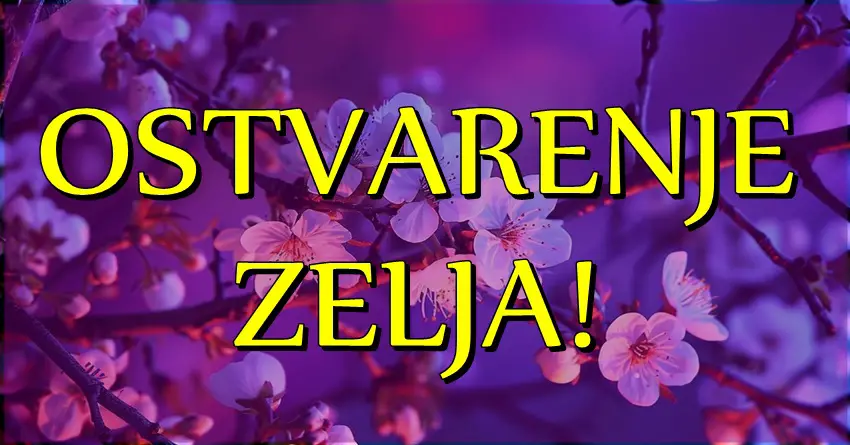 OSTVARENJE ZELJA!